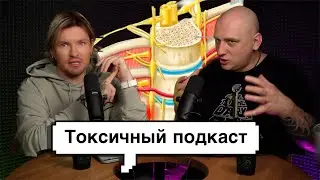 Токсичный подкаст